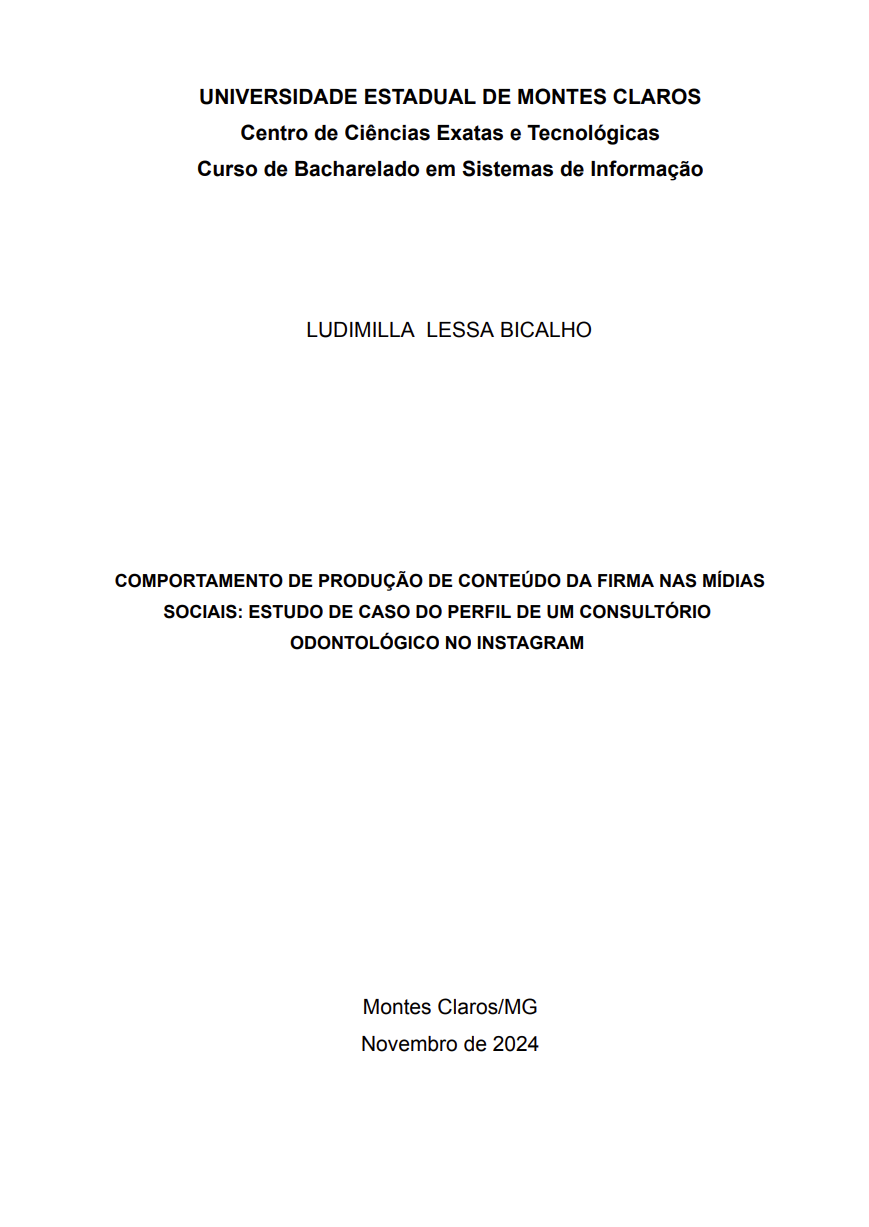 UNIVERSIDADE ESTADUAL DE MONTES CLAROS
Centro de Ciências Exatas e Tecnológicas
Curso de Bacharelado em Sistemas de Informação

LUDIMILLA LESSA BICALHO

COMPORTAMENTO DE PRODUÇÃO DE CONTEÚDO DA FIRMA NAS MÍDIAS SOCIAIS: ESTUDO DE CASO DO PERFIL DE UM CONSULTÓRIO ODONTOLÓGICO NO INSTAGRAM

Montes Claros/MG
Novembro de 2024